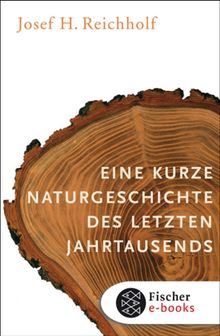 Josef H. Reichholf

EINE KURZE NATURGESCHICHTE DES LETZTEN JAHRTAUSENDS

Fischer
e-books